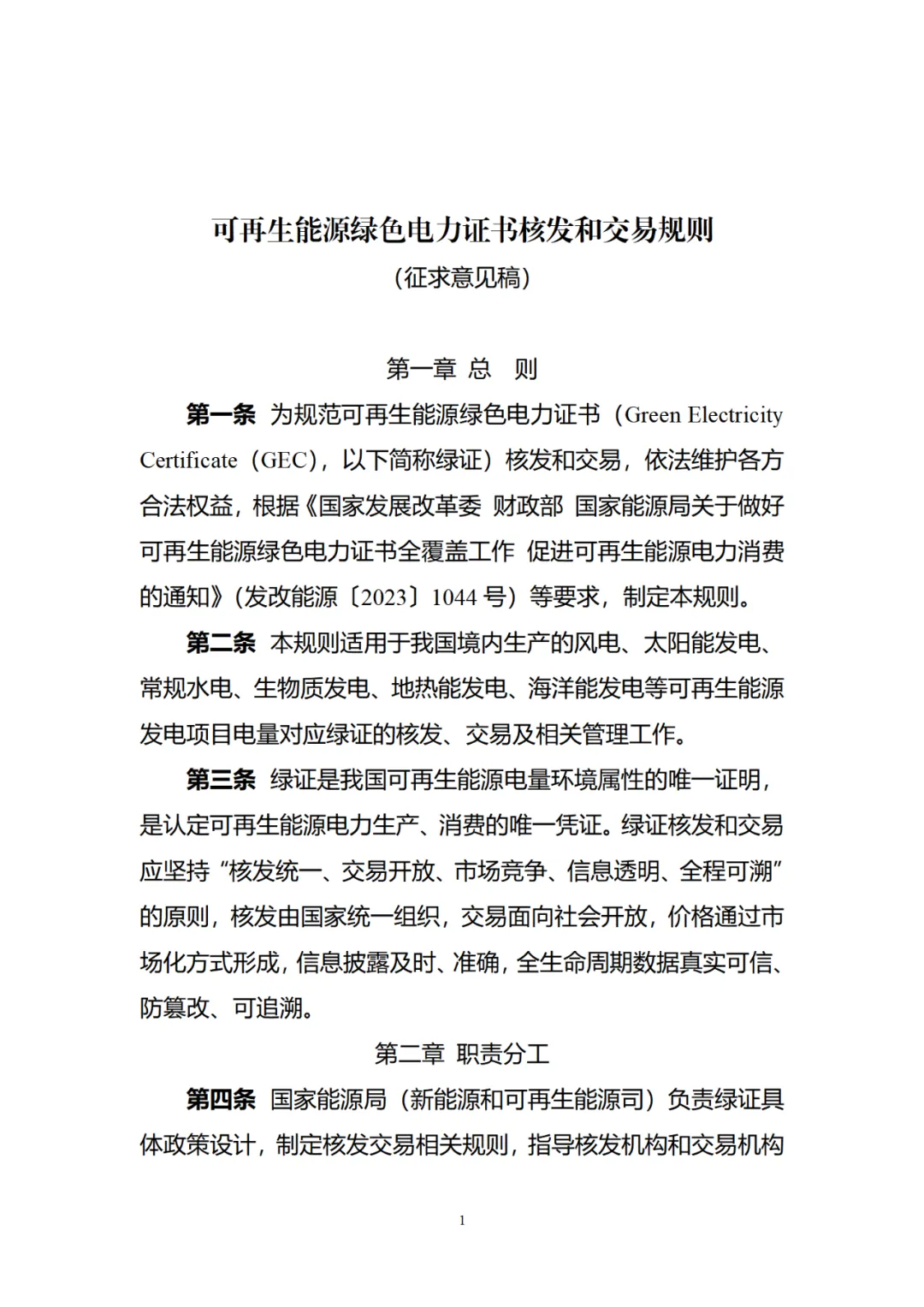 可再生能源绿色电力证书核发和交易规则
（征求意见稿）

第一章 总 则

第一条 为规范可再生能源绿色电力证书（Green Electricity Certificate（GEC），以下简称绿证）核发和交易，依法维护各方合法权益，根据《国家发展改革委 财政部 国家能源局关于做好可再生能源绿色电力证书全覆盖工作 促进可再生能源电力消费的通知》（发改能源〔2023〕1044 号）等要求，制定本规则。

第二条 本规则适用于我国境内生产的风电、太阳能发电、常规水电、生物质发电、地热能发电、海洋能发电等可再生能源发电项目电量对应绿证的核发、交易及相关管理工作。

第三条 绿证是我国可再生能源电量环境属性的唯一证明，是认定可再生能源电力生产、消费的唯一凭证。绿证核发和交易应坚持“核发统一、交易开放、市场竞争、信息透明、全程可溯”的原则，核发由国家统一组织，交易面向社会开放，价格通过市场化方式形成，信息披露及时、准确，全生命周期数据真实可信、防篡改、可追溯。

第二章 职责分工

第四条 国家能源局（新能源和可再生能源司）负责绿证具体政策设计，制定核发交易相关规则，指导核发机构和交易机构

1